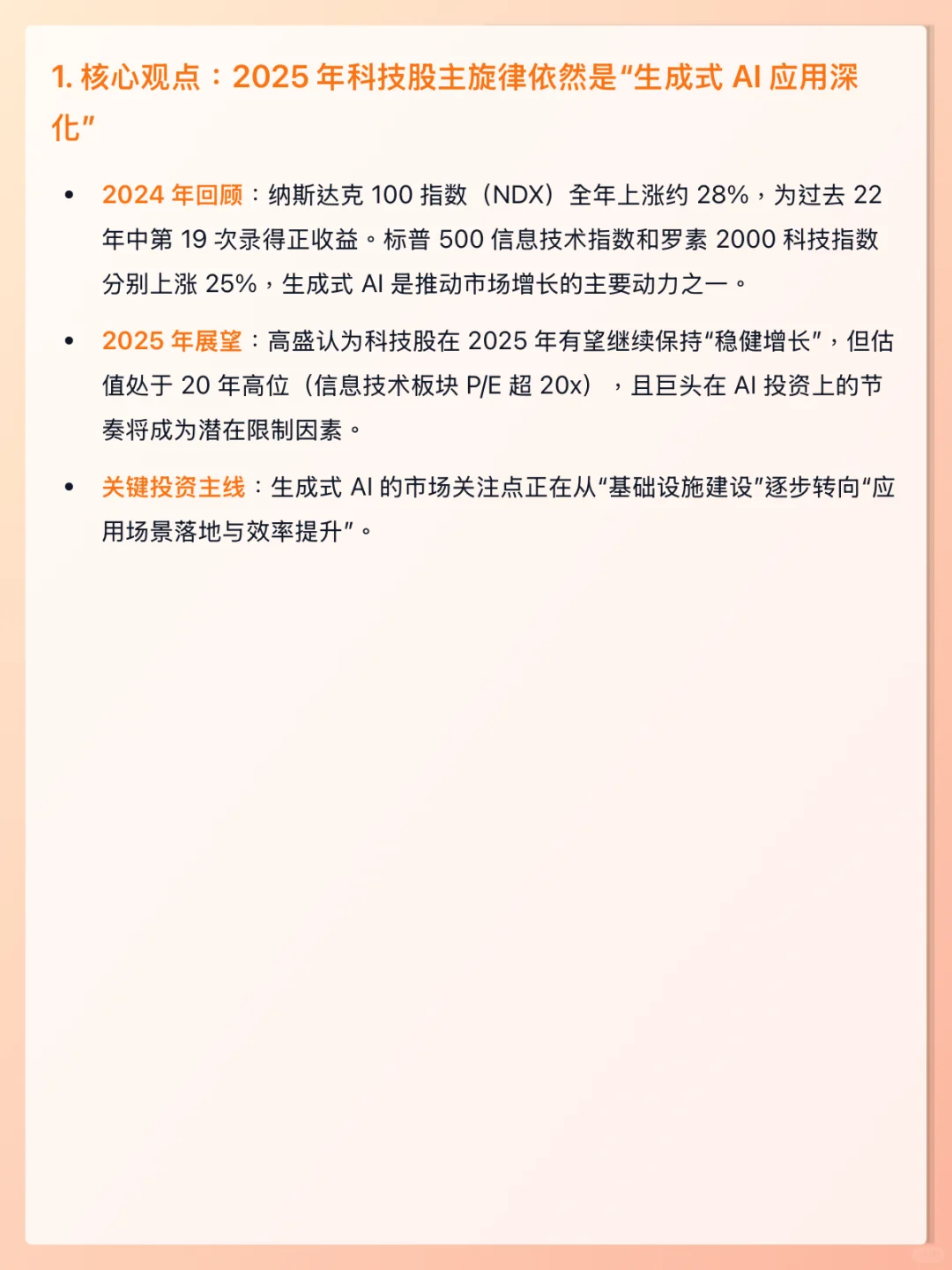 1. 核心观点：2025 年科技股主旋律依然是“生成式 AI 应用深化”

• 2024 年回顾：纳斯达克 100 指数（NDX）全年上涨约 28%，为过去 22 年中第 19 次录得正收益。标普 500 信息技术指数和罗素 2000 科技指数分别上涨 25%，生成式 AI 是推动市场增长的主要动力之一。

• 2025 年展望：高盛认为科技股在 2025 年有望继续保持“稳健增长”，但估值处于 20 年高位（信息技术板块 P/E 超 20x），且巨头在 AI 投资上的节奏将成为潜在限制因素。

• 关键投资主线：生成式 AI 的市场关注点正在从“基础设施建设”逐步转向“应用场景落地与效率提升”。